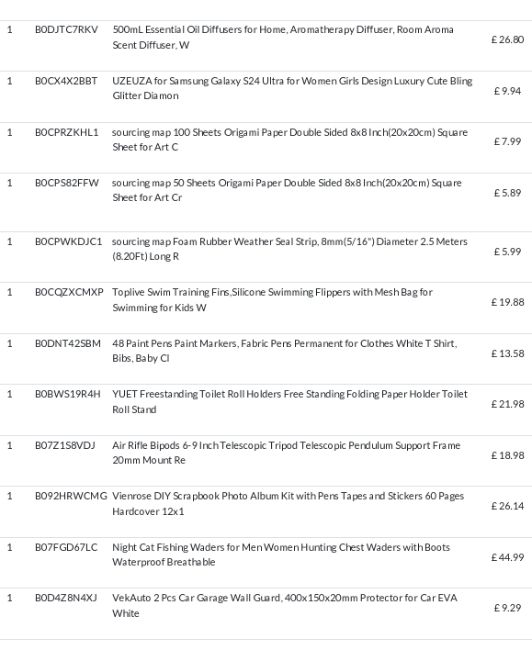 | 1 | B0DJTC7RKV | 500mL Essential Oil Diffusers for Home, Aromatherapy Diffuser, Room Aroma Scent Diffuser, W | £ 26.80 |
|---|---|---|---|
| 1 | B0CX4X2BBT | UZEUZA for Samsung Galaxy S24 Ultra for Women Girls Design Luxury Cute Bling Glitter Diamon | £ 9.94 |
| 1 | B0CPRZKHL1 | sourcing map 100 Sheets Origami Paper Double Sided 8x8 Inch(20x20cm) Square Sheet for Art C | £ 7.99 |
| 1 | B0CPS82FFW | sourcing map 50 Sheets Origami Paper Double Sided 8x8 Inch(20x20cm) Square Sheet for Art Cr | £ 5.89 |
| 1 | B0CPWKDJC1 | sourcing map Foam Rubber Weather Seal Strip, 8mm(5/16") Diameter 2.5 Meters (8.20Ft) Long R | £ 5.99 |
| 1 | B0CQZXCMXP | Toplive Swim Training Fins,Silicone Swimming Flippers with Mesh Bag for Swimming for Kids W | £ 19.88 |
| 1 | B0DNT42SBM | 48 Paint Pens Paint Markers, Fabric Pens Permanent for Clothes White T Shirt, Bibs, Baby Cl | £ 13.58 |
| 1 | B0BWS19R4H | YUET Freestanding Toilet Roll Holders Free Standing Folding Paper Holder Toilet Roll Stand | £ 21.98 |
| 1 | B07Z1S8VDJ | Air Rifle Bipods 6-9 Inch Telescopic Tripod Telescopic Pendulum Support Frame 20mm Mount Re | £ 18.98 |
| 1 | B092HRWCMG | Vienrose DIY Scrapbook Photo Album Kit with Pens Tapes and Stickers 60 Pages Hardcover 12x1 | £ 26.14 |
| 1 | B07FGD67LC | Night Cat Fishing Waders for Men Women Hunting Chest Waders with Boots Waterproof Breathable | £ 44.99 |
| 1 | B0D4Z8N4XJ | VekAuto 2 Pcs Car Garage Wall Guard, 400x150x20mm Protector for Car EVA White | £ 9.29 |